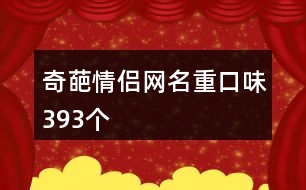 奇葩情侣网名重口味393个